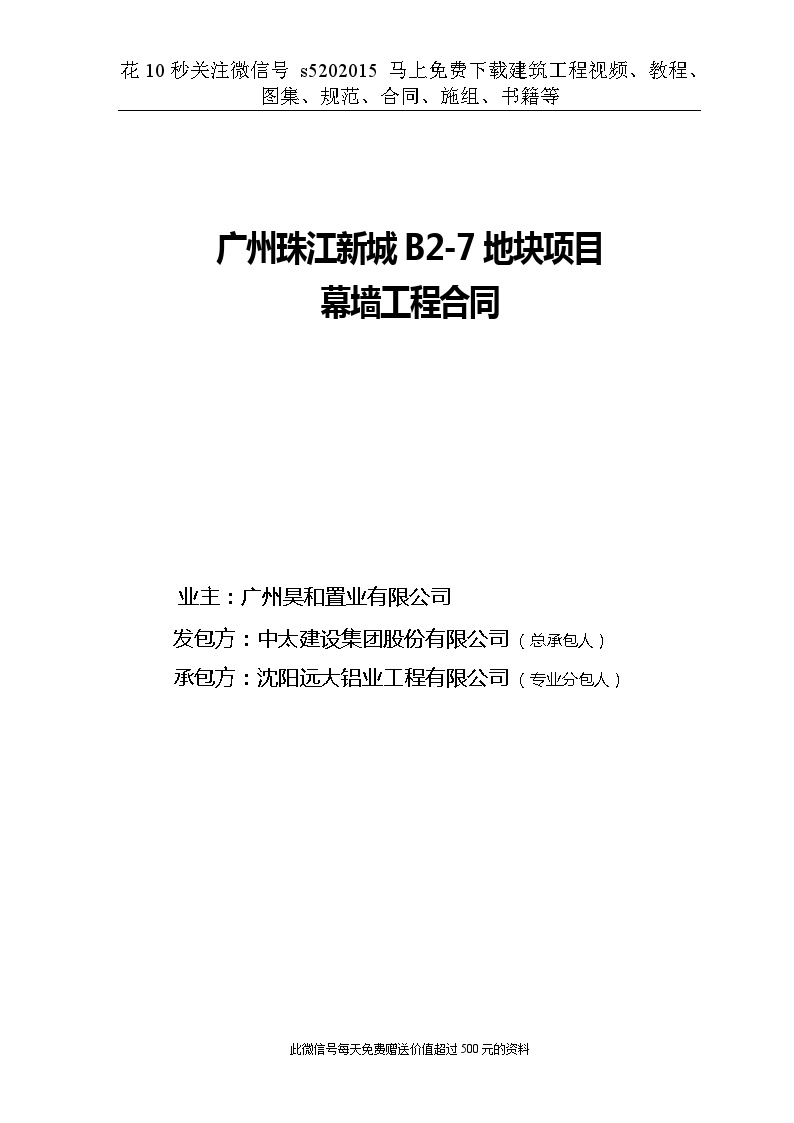 花 10 秒关注微信号 s5202015 马上免费下载建筑工程视频、教程、图集、规范、合同、施组、书籍等

广州珠江新城 B2-7 地块项目
幕墙工程合同

业主：广州昊和置业有限公司
发包方：中太建设集团股份有限公司（总承包人）
承包方：沈阳远大铝业工程有限公司（专业分包人）

此微信号每天免费赠送价值超过 500 元的资料